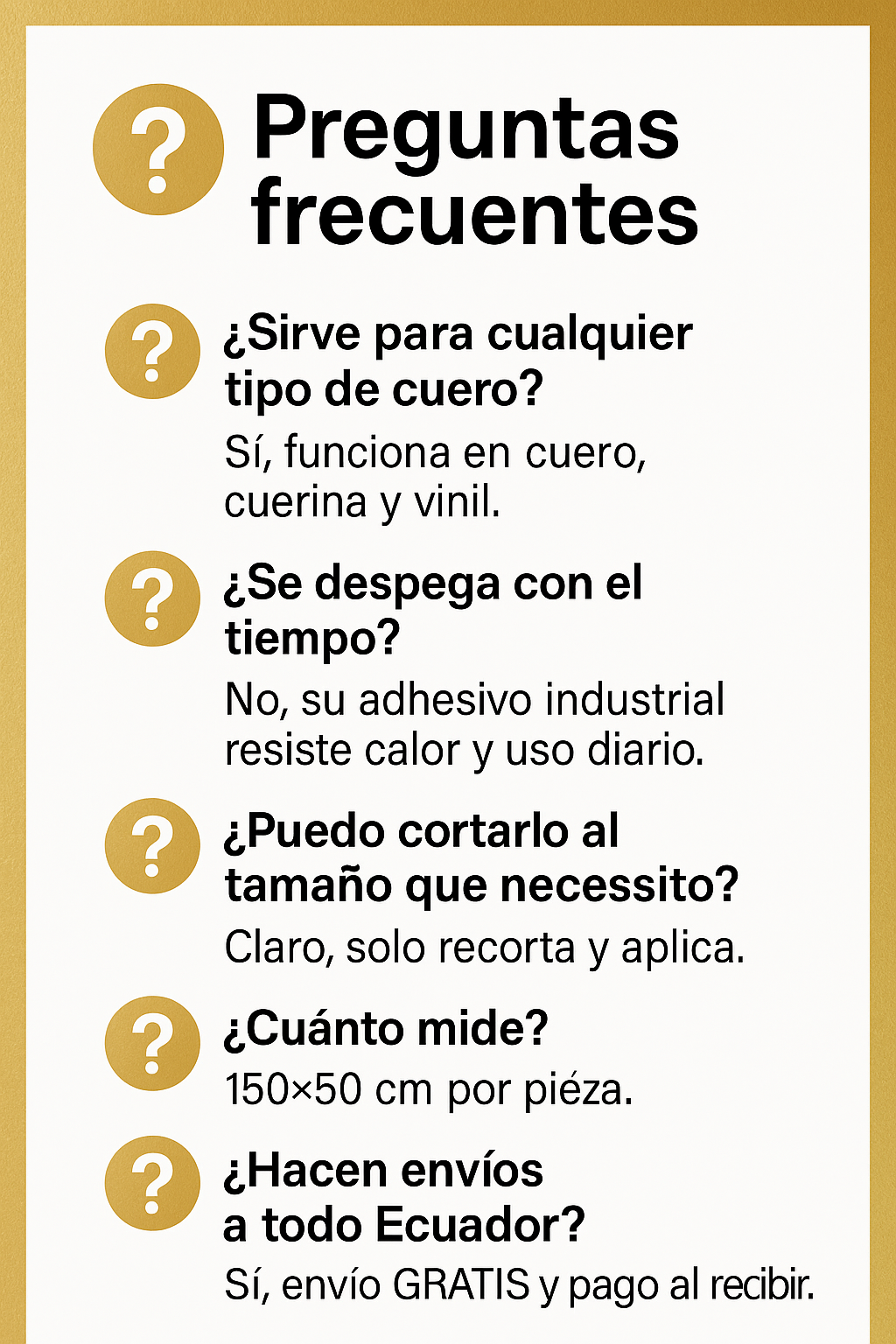 ?

Preguntas frecuentes

?

¿Sirve para cualquier tipo de cuero?

Sí, funciona en cuero, cuerina y vinil.

?

¿Se despega con el tiempo?

No, su adhesivo industrial resiste calor y uso diario.

?

¿Puedo cortarlo al tamaño que necessito?

Claro, solo recorta y aplica.

?

¿Cuánto mide?

150×50 cm por piéza.

?

¿Hacen envíos a todo Ecuador?

Sí, envío GRATIS y pago al recibir.